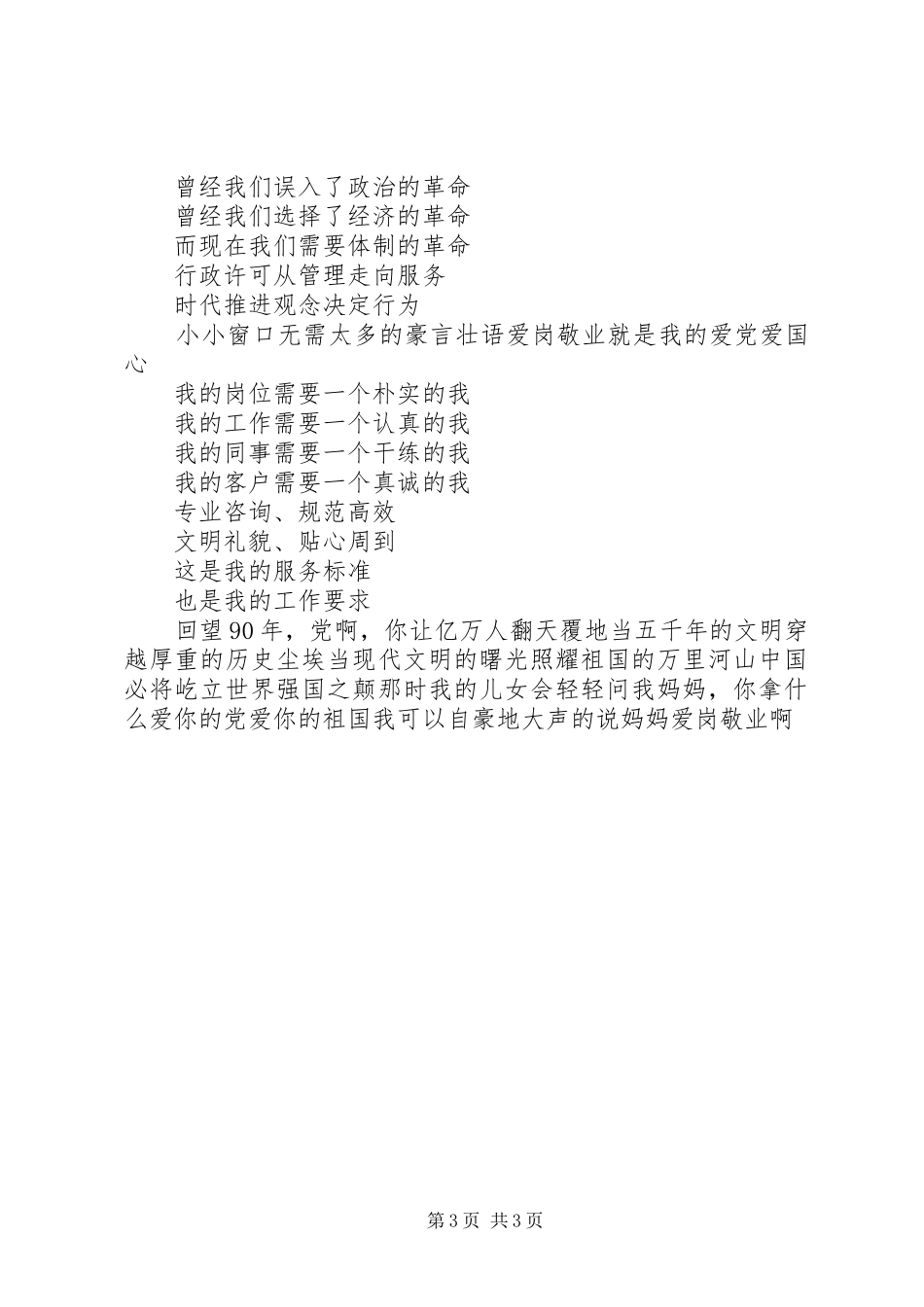 曾经我们误入了政治的革命

曾经我们选择了经济的革命

而现在我们需要体制的革命

行政许可从管理走向服务

时代推进观念决定行为

小小窗口无需太多的豪言壮语爱岗敬业就是我的爱党爱国心

我的岗位需要一个朴实的我

我的工作需要一个认真的我

我的同事需要一个干练的我

我的客户需要一个真诚的我

专业咨询、规范高效

文明礼貌、贴心周到

这是我的服务标准

也是我的工作要求

回望90年，党啊，你让亿万人翻天覆地当五千年的文明穿越厚重的历史尘埃当现代文明的曙光照耀祖国的万里河山中国必将屹立世界强国之颠那时我的儿女会轻轻问我妈妈，你拿什么爱你的党爱你的祖国我可以自豪地大声的说妈妈爱岗敬业啊

第3页 共3页